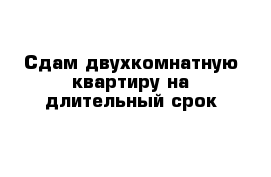 Сдам двухкомнатную квартиру на длительный срок